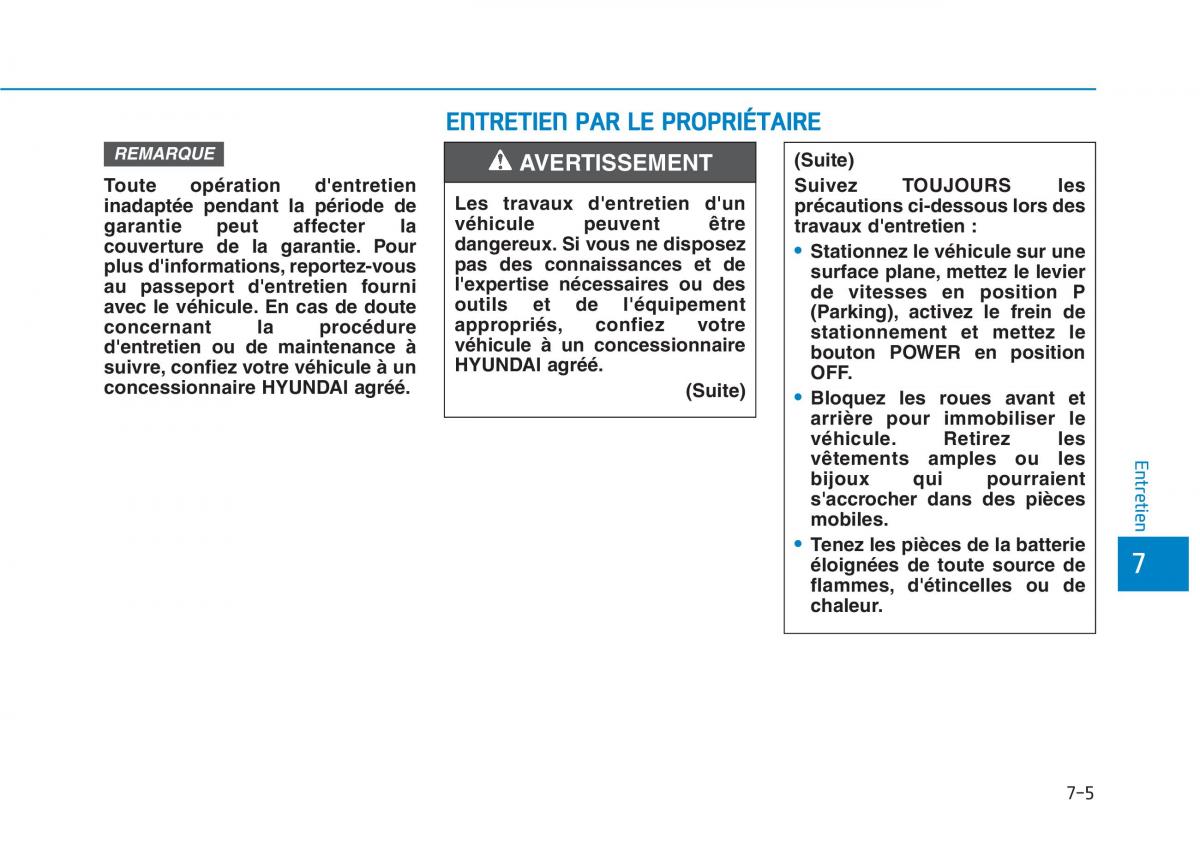 ENTRETIEN PAR LE PROPRIÉTAIRE

REMARQUE

Toute opération d'entretien inadaptée pendant la période de garantie peut affecter la couverture de la garantie. Pour plus d'informations, reportez-vous au passeport d'entretien fourni avec le véhicule. En cas de doute concernant la procédure d'entretien ou de maintenance à suivre, confiez votre véhicule à un concessionnaire HYUNDAI agréé.

AVERTISSEMENT

Les travaux d'entretien d'un véhicule peuvent être dangereux. Si vous ne disposez pas des connaissances et de l'expertise nécessaires ou des outils et de l'équipement appropriés, confiez votre véhicule à un concessionnaire HYUNDAI agréé.

(Suite)

(Suite)

Suivez TOUJOURS les précautions ci-dessous lors des travaux d'entretien :

• Stationnez le véhicule sur une surface plane, mettez le levier de vitesses en position P (Parking), activez le frein de stationnement et mettez le bouton POWER en position OFF.

• Bloquez les roues avant et arrière pour immobiliser le véhicule. Retirez les vêtements amples ou les bijoux qui pourraient s'accrocher dans des pièces mobiles.

• Tenez les pièces de la batterie éloignées de toute source de flammes, d'étincelles ou de chaleur.

Entretien

7

7-5